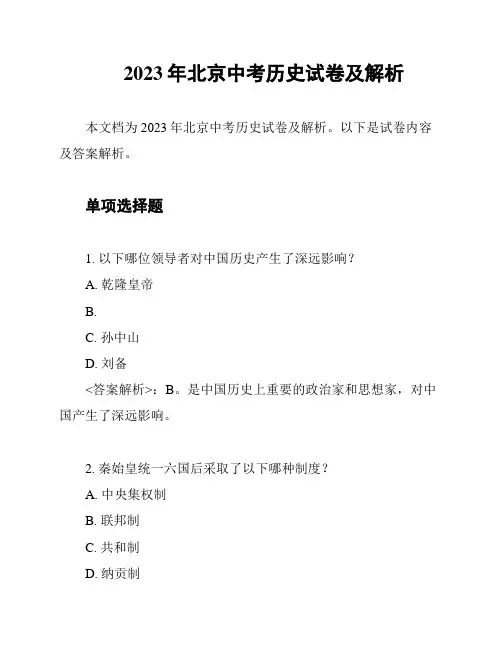 2023 年北京中考历史试卷及解析

本文档为 2023 年北京中考历史试卷及解析。以下是试卷内容及答案解析。

单项选择题

1. 以下哪位领导者对中国历史产生了深远影响？

A. 乾隆皇帝

B.

C. 孙中山

D. 刘备

<答案解析>：B。是中国历史上重要的政治家和思想家，对中国产生了深远影响。

2. 秦始皇统一六国后采取了以下哪种制度？

A. 中央集权制

B. 联邦制

C. 共和制

D. 纳贡制